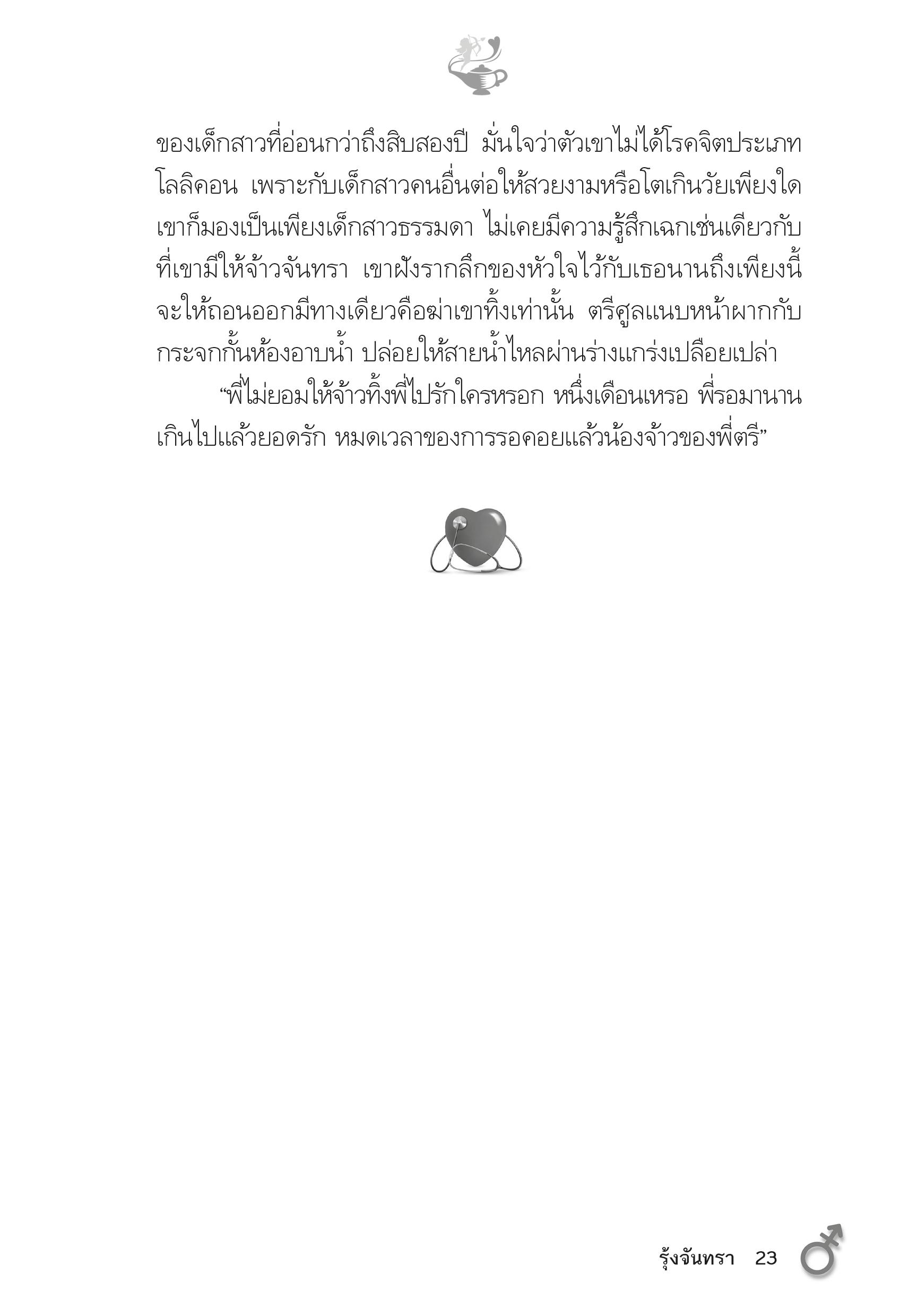 ของเด็กสาวที่อ่อนกว่าถึงสิบสองปี มั่นใจว่าตัวเขาไม่ได้โรคจิตประเภทโลลิคอน เพราะกับเด็กสาวคนอื่นต่อให้สวยงามหรือโตเกินวัยเพียงใดเขาก็มองเป็นเพียงเด็กสาวธรรมดา ไม่เคยมีความรู้สึกเฉกเช่นเดียวกับที่เขามีให้จ้าวจันทรา เขาฝังรากลึกของหัวใจไว้กับเธอนานถึงเพียงนี้จะให้ถอนออกมีทางเดียวคือฆ่าเขาทิ้งเท่านั้น ตรีศูลแนบหน้าผากกับกระจกกั้นห้องอาบน้ำ ปล่อยให้สายน้ำไหลผ่านร่างแกร่งเปลือยเปล่า

"พี่ไม่ยอมให้จ้าวทิ้งพี่ไปรักใครหรอก หนึ่งเดือนเหรอ พี่รอมานานเกินไปแล้วยอดรัก หมดเวลาของการรอคอยแล้วน้องจ้าวของพี่ตรี"

รุ้งจันทรา 23